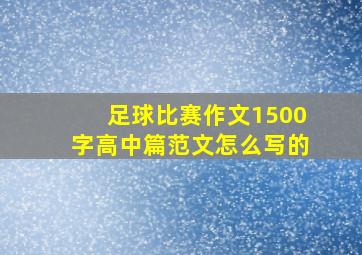 足球比赛作文1500字高中篇范文怎么写的